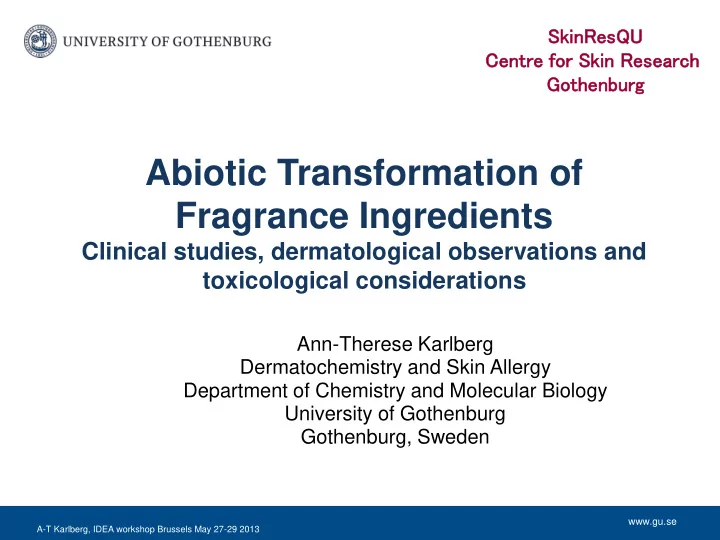 UNIVERSITY OF GOTHENBURG

SkinResQU
Centre for Skin Research
Gothenburg

Abiotic Transformation of Fragrance Ingredients
Clinical studies, dermatological observations and toxicological considerations

Ann-Therese Karlberg
Dermatochemistry and Skin Allergy
Department of Chemistry and Molecular Biology
University of Gothenburg
Gothenburg, Sweden

A-T Karlberg, IDEA workshop Brussels May 27-29 2013

www.gu.se